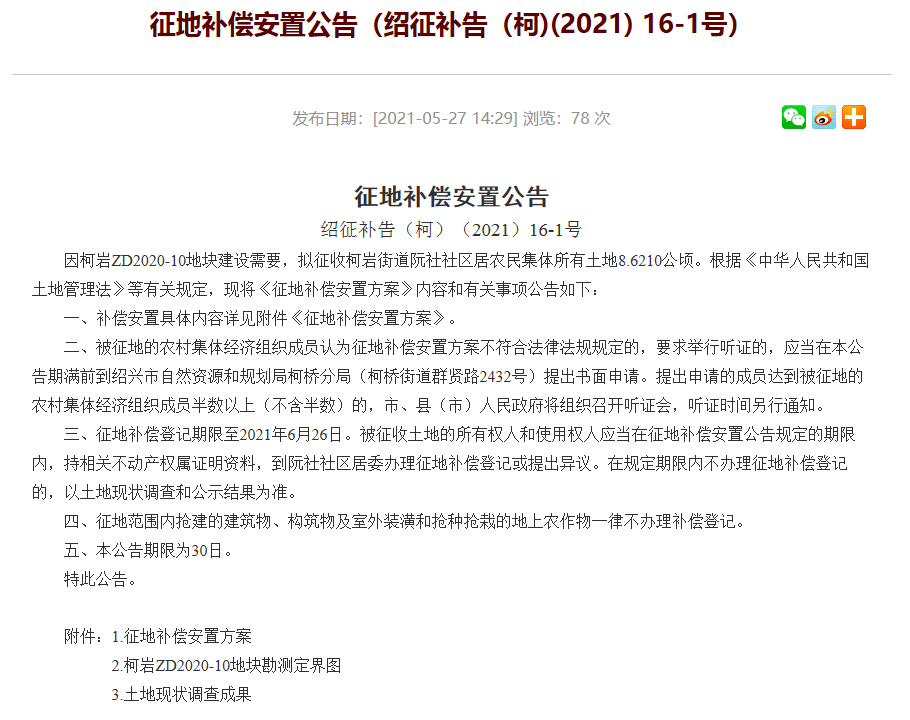 征地补偿安置公告（绍征补告（柯)(2021) 16-1号)

发布日期：[2021-05-27 14:29] 浏览：78 次

征地补偿安置公告

绍征补告（柯）（2021）16-1号

因柯岩ZD2020-10地块建设需要，拟征收柯岩街道阮社社区居农民集体所有土地8.6210公顷。根据《中华人民共和国土地管理法》等有关规定，现将《征地补偿安置方案》内容和有关事项公告如下：

一、补偿安置具体内容详见附件《征地补偿安置方案》。

二、被征地的农村集体经济组织成员认为征地补偿安置方案不符合法律法规规定的，要求举行听证的，应当在本公告期满前到绍兴市自然资源和规划局柯桥分局（柯桥街道群贤路2432号）提出书面申请。提出申请的成员达到被征地的农村集体经济组织成员半数以上（不含半数）的，市、县（市）人民政府将组织召开听证会，听证时间另行通知。

三、征地补偿登记期限至2021年6月26日。被征收土地的所有权人和使用权人应当在征地补偿安置公告规定的期限内，持相关不动产权属证明资料，到阮社社区居委办理征地补偿登记或提出异议。在规定期限内不办理征地补偿登记的，以土地现状调查和公示结果为准。

四、征地范围内抢建的建筑物、构筑物及室外装潢和抢种抢栽的地上农作物一律不办理补偿登记。

五、本公告期限为30日。

特此公告。

附件：1.征地补偿安置方案

2.柯岩ZD2020-10地块勘测定界图

3.土地现状调查成果